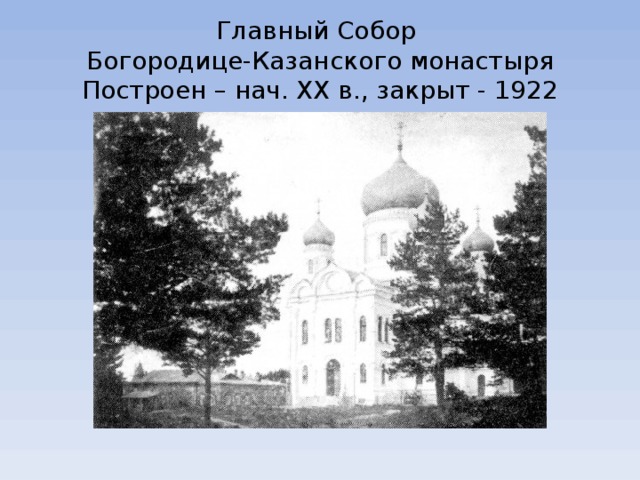 Главный Собор
Богородице-Казанского монастыря
Построен – нач. XX в., закрыт - 1922